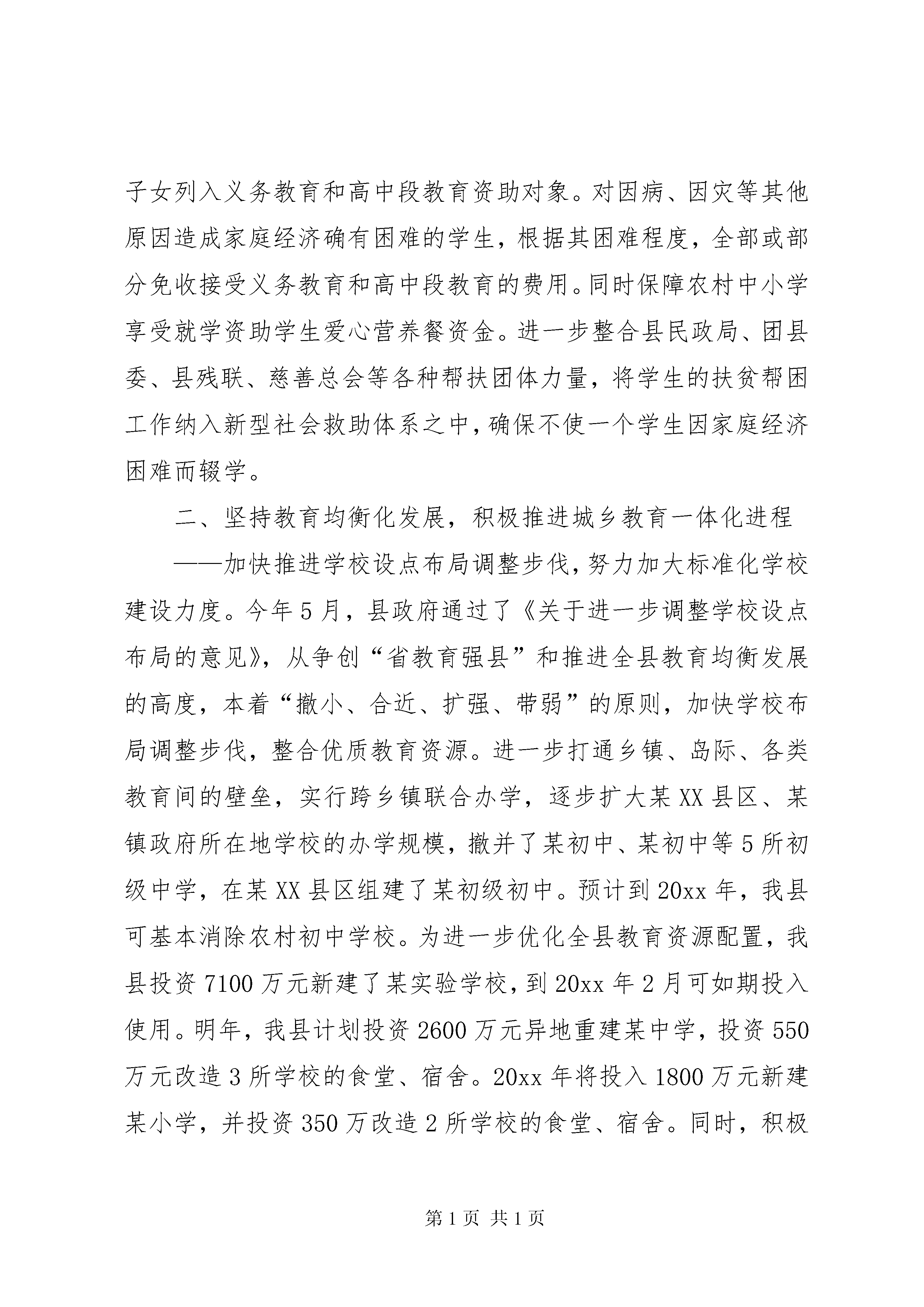 子女列入义务教育和高中段教育资助对象。对因病、因灾等其他原因造成家庭经济确有困难的学生，根据其困难程度，全部或部分免收接受义务教育和高中段教育的费用。同时保障农村中小学享受就学资助学生爱心营养餐资金。进一步整合县民政局、团县委、县残联、慈善总会等各种帮扶团体力量，将学生的扶贫帮困工作纳入新型社会救助体系之中，确保不使一个学生因家庭经济困难而辍学。

二、坚持教育均衡化发展，积极推进城乡教育一体化进程

——加快推进学校设点布局调整步伐，努力加大标准化学校建设力度。今年5月，县政府通过了《关于进一步调整学校设点布局的意见》，从争创“省教育强县”和推进全县教育均衡发展的高度，本着“撤小、合近、扩强、带弱”的原则，加快学校布局调整步伐，整合优质教育资源。进一步打通乡镇、岛际、各类教育间的壁垒，实行跨乡镇联合办学，逐步扩大某XX县区、某镇政府所在地学校的办学规模，撤并了某初中、某初中等5所初级中学，在某XX县区组建了某初级初中。预计到20xx年，我县可基本消除农村初中学校。为进一步优化全县教育资源配置，我县投资7100万元新建了某实验学校，到20xx年2月可如期投入使用。明年，我县计划投资2600万元异地重建某中学，投资550万元改造3所学校的食堂、宿舍。20xx年将投入1800万元新建某小学，并投资350万改造2所学校的食堂、宿舍。同时，积极

第1页 共1页